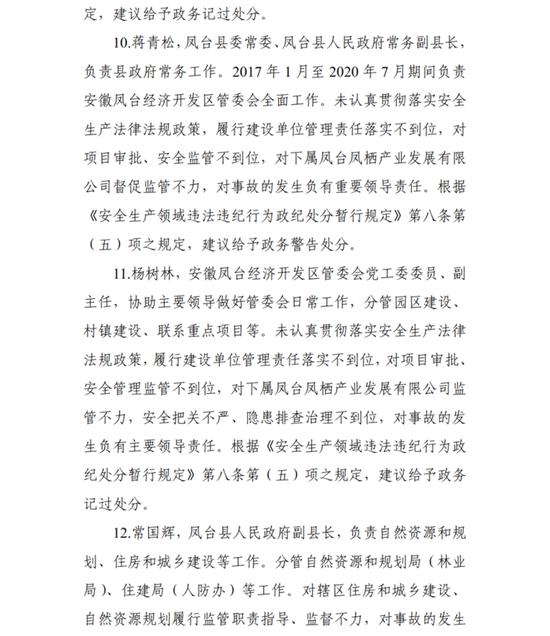 定，建议给予政务记过处分。

10.蒋青松，凤台县委常委、凤台县人民政府常务副县长，负责县政府常务工作。2017 年 1 月至 2020 年 7 月期间负责安徽凤台经济开发区管委会全面工作。未认真贯彻落实安全生产法律法规政策，履行建设单位管理责任落实不到位，对项目审批、安全监管不到位，对下属凤台凤栖产业发展有限公司督促监管不力，对事故的发生负有重要领导责任。根据《安全生产领域违法违纪行为政纪处分暂行规定》第八条第（五）项之规定，建议给予政务警告处分。

11.杨树林，安徽凤台经济开发区管委会党工委委员、副主任，协助主要领导做好管委会日常工作，分管园区建设、村镇建设、联系重点项目等。未认真贯彻落实安全生产法律法规政策，履行建设单位管理责任落实不到位，对项目审批、安全管理监管不到位，对下属凤台凤栖产业发展有限公司监管不力，安全把关不严、隐患排查治理不到位，对事故的发生负有主要领导责任。根据《安全生产领域违法违纪行为政纪处分暂行规定》第八条第（五）项之规定，建议给予政务记过处分。

12.常国辉，凤台县人民政府副县长，负责自然资源和规划、住房和城乡建设等工作。分管自然资源和规划局（林业局）、住建局（人防办）等工作。对辖区住房和城乡建设、自然资源规划履行监管职责指导、监督不力，对事故的发生